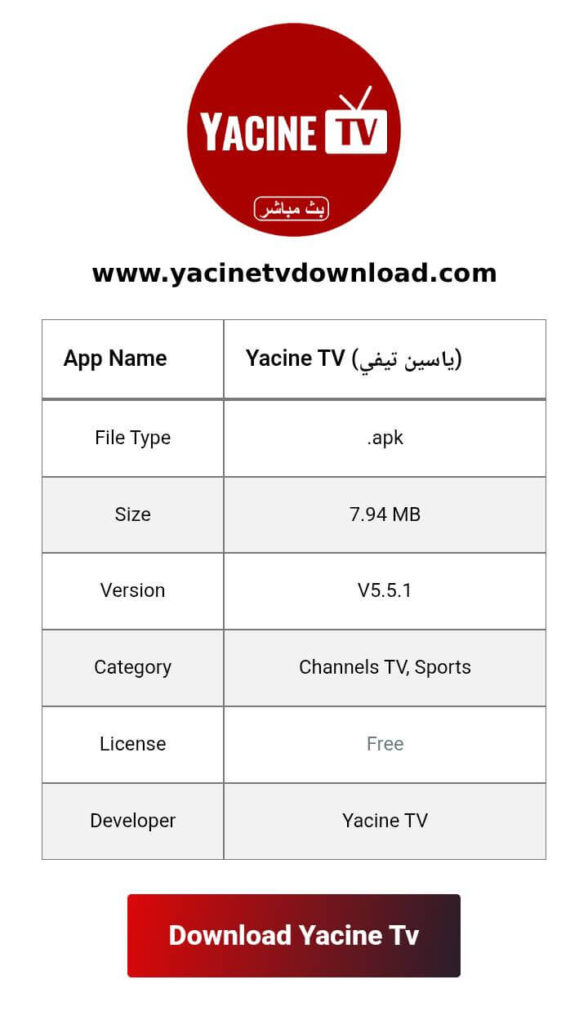 YACINE TV
بث مباشر

www.yacinetvdownload.com

| App Name | Yacine TV (ياسين تيفي) |
|---|---|
| File Type | .apk |
| Size | 7.94 MB |
| Version | V5.5.1 |
| Category | Channels TV, Sports |
| License | Free |
| Developer | Yacine TV |

Download Yacine Tv